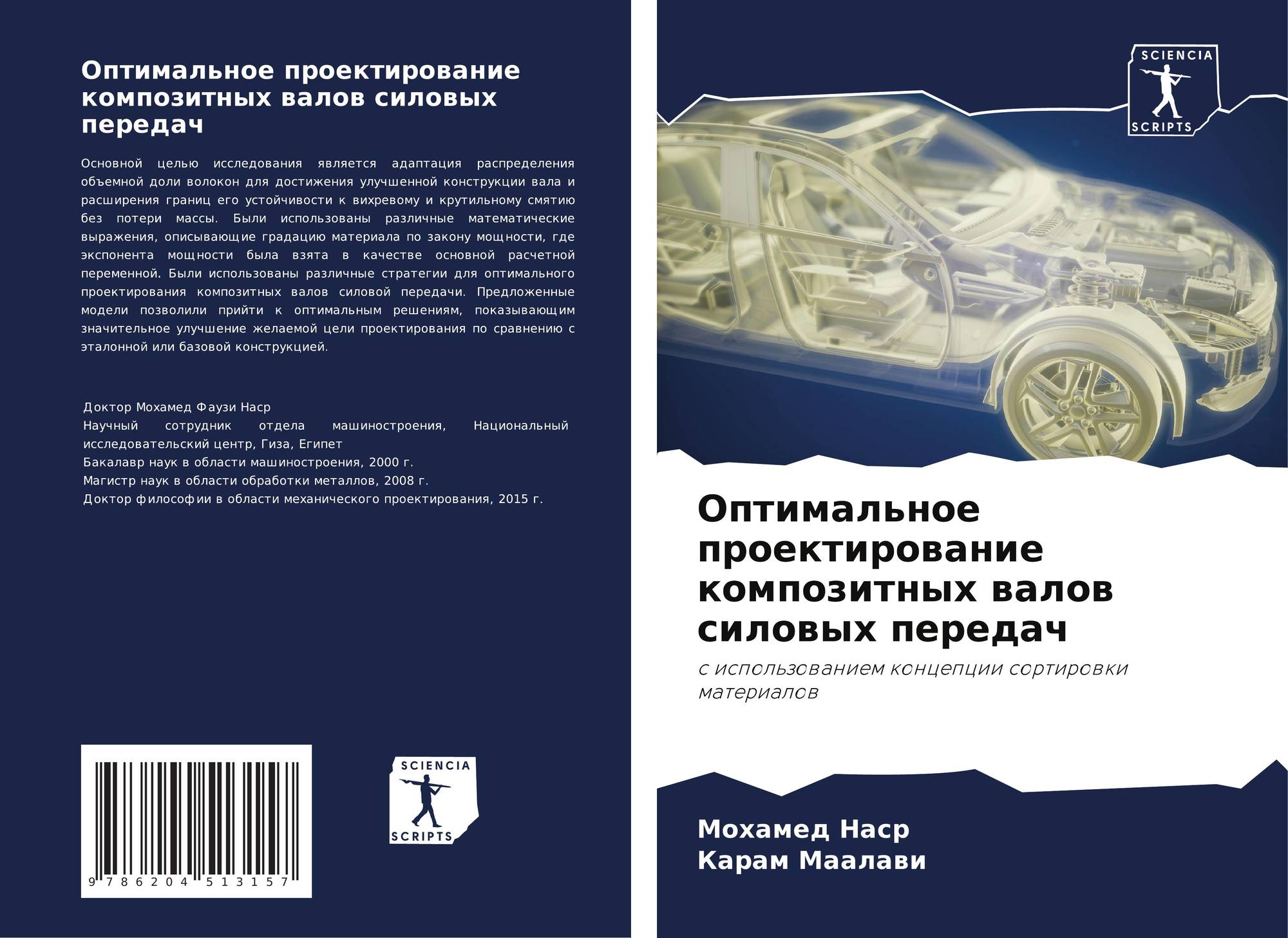 Оптимальное проектирование композитных валов силовых передач

Основной целью исследования является адаптация распределения объемной доли волокон для достижения улучшенной конструкции вала и расширения границ его устойчивости к вихревому и крутильному смятию без потери массы. Были использованы различные математические выражения, описывающие градацию материала по закону мощности, где экспонента мощности была взята в качестве основной расчетной переменной. Были использованы различные стратегии для оптимального проектирования композитных валов силовой передачи. Предложенные модели позволили прийти к оптимальным решениям, показывающим значительное улучшение желаемой цели проектирования по сравнению с эталонной или базовой конструкцией.

Доктор Мохамед Фаузи Наср
Научный сотрудник отдела машиностроения, Национальный исследовательский центр, Гиза, Египет
Бакалавр наук в области машиностроения, 2000 г.
Магистр наук в области обработки металлов, 2008 г.
Доктор философии в области механического проектирования, 2015 г.

9 786204 513157

SCIENCIA
SCRIPTS

SCIENCIA
SCRIPTS

Оптимальное проектирование композитных валов силовых передач

с использованием концепции сортировки материалов

Мохамед Наср
Карам Маалави